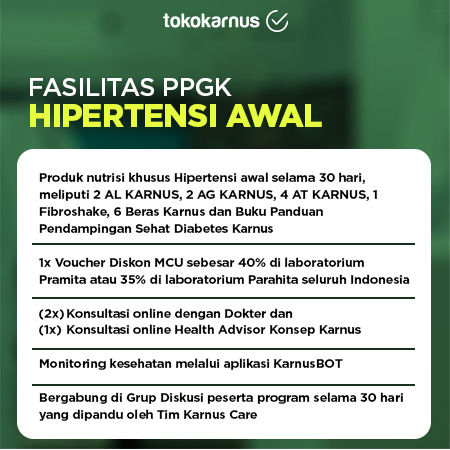 tokokarnus

FASILITAS PPGK
HIPERTENSI AWAL

Produk nutrisi khusus Hipertensi awal selama 30 hari, meliputi 2 AL KARNUS, 2 AG KARNUS, 4 AT KARNUS, 1 Fibroshake, 6 Beras Karnus dan Buku Panduan Pendampingan Sehat Diabetes Karnus

1x Voucher Diskon MCU sebesar 40% di laboratorium Pramita atau 35% di laboratorium Parahita seluruh Indonesia

(2x) Konsultasi online dengan Dokter dan
(1x) Konsultasi online Health Advisor Konsep Karnus

Monitoring kesehatan melalui aplikasi KarnusBOT

Bergabung di Grup Diskusi peserta program selama 30 hari yang dipandu oleh Tim Karnus Care